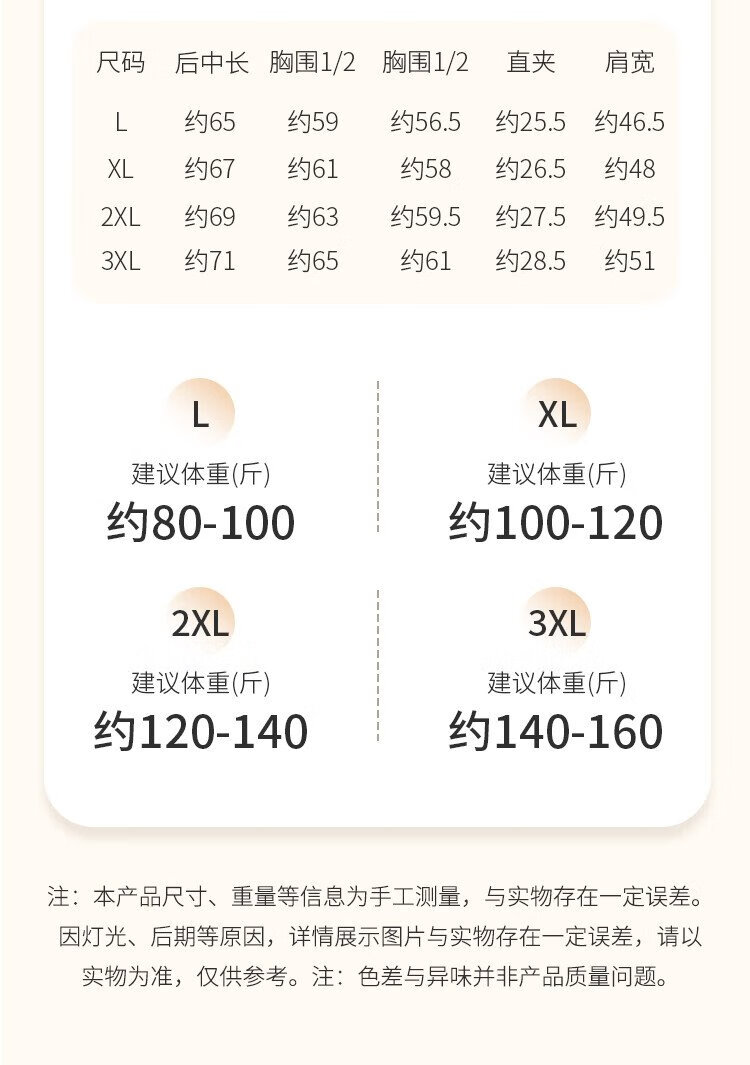 | 尺码 | 后中长 | 胸围1/2 | 胸围1/2 | 直夹 | 肩宽 |
|---|---|---|---|---|---|
| L | 约65 | 约59 | 约56.5 | 约25.5 | 约46.5 |
| XL | 约67 | 约61 | 约58 | 约26.5 | 约48 |
| 2XL | 约69 | 约63 | 约59.5 | 约27.5 | 约49.5 |
| 3XL | 约71 | 约65 | 约61 | 约28.5 | 约51 |

L
建议体重(斤)
约80-100

XL
建议体重(斤)
约100-120

2XL
建议体重(斤)
约120-140

3XL
建议体重(斤)
约140-160

注：本产品尺寸、重量等信息为手工测量，与实物存在一定误差。因灯光、后期等原因，详情展示图片与实物存在一定误差，请以实物为准，仅供参考。注：色差与异味并非产品质量问题。